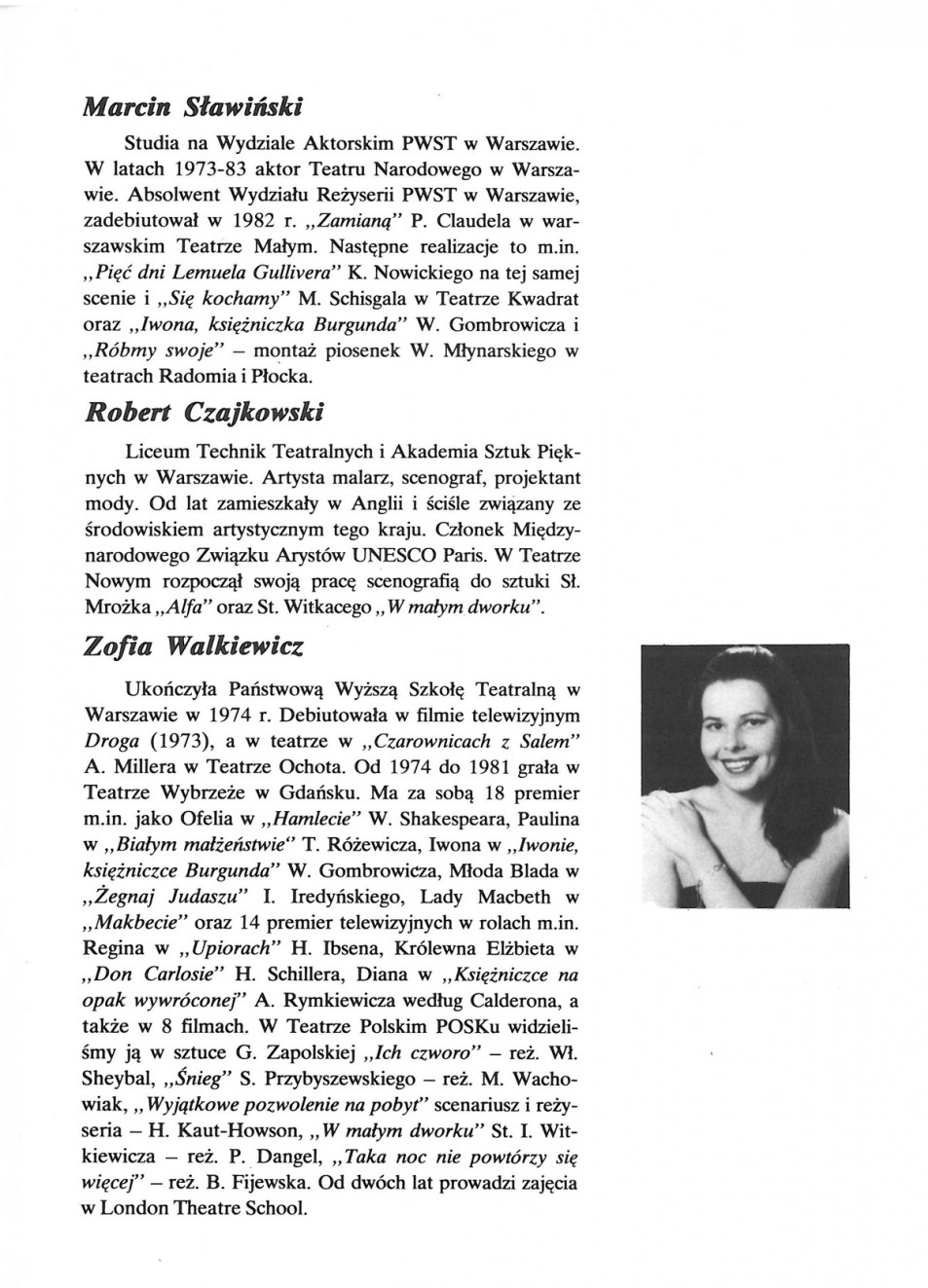 Marcin Sławiński

Studia na Wydziale Aktorskim PWST w Warszawie. W latach 1973-83 aktor Teatru Narodowego w Warszawie. Absolwent Wydziału Reżyserii PWST w Warszawie, zadebiutował w 1982 r. „Zamianą" P. Claudela w warszawskim Teatrze Małym. Następne realizacje to m.in. „Pięć dni Lemuela Gullivera" K. Nowickiego na tej samej scenie i „Się kochamy" M. Schisgala w Teatrze Kwadrat oraz „Iwona, księżniczka Burgunda" W. Gombrowicza i „Róbmy swoje" – montaż piosenek W. Młynarskiego w teatrach Radomia i Płocka.

Robert Czajkowski

Liceum Technik Teatralnych i Akademia Sztuk Pięknych w Warszawie. Artysta malarz, scenograf, projektant mody. Od lat zamieszkały w Anglii i ściśle związany ze środowiskiem artystycznym tego kraju. Członek Międzynarodowego Związku Arystów UNESCO Paris. W Teatrze Nowym rozpoczął swoją pracę scenografią do sztuki Sł. Mrożka „Alfa" oraz St. Witkacego „W małym dworku".

Zofia Walkiewicz

Ukończyła Państwową Wyższą Szkołę Teatralną w Warszawie w 1974 r. Debiutowała w filmie telewizyjnym Droga (1973), a w teatrze w „Czarownicach z Salem" A. Millera w Teatrze Ochota. Od 1974 do 1981 grała w Teatrze Wybrzeże w Gdańsku. Ma za sobą 18 premier m.in. jako Ofelia w „Hamlecie" W. Shakespeara, Paulina w „Białym małżeństwie" T. Różewicza, Iwona w „Iwonie, księżniczce Burgunda" W. Gombrowicza, Młoda Blada w „Żegnaj Judaszu" I. Iredyńskiego, Lady Macbeth w „Makbecie" oraz 14 premier telewizyjnych w rolach m.in. Regina w „Upiorach" H. Ibsena, Królewna Elżbieta w „Don Carlosie" H. Schillera, Diana w „Księżniczce na opak wywróconej" A. Rymkiewicza według Calderona, a także w 8 filmach. W Teatrze Polskim POSKu widzieliśmy ją w sztuce G. Zapolskiej „Ich czworo" – reż. Wł. Sheybal, „Śnieg" S. Przybyszewskiego – reż. M. Wachowiak, „Wyjątkowe pozwolenie na pobyt" scenariusz i reżyseria – H. Kaut-Howson, „W małym dworku" St. I. Witkiewicza – reż. P. Dangel, „Taka noc nie powtórzy się więcej" – reż. B. Fijewska. Od dwóch lat prowadzi zajęcia w London Theatre School.